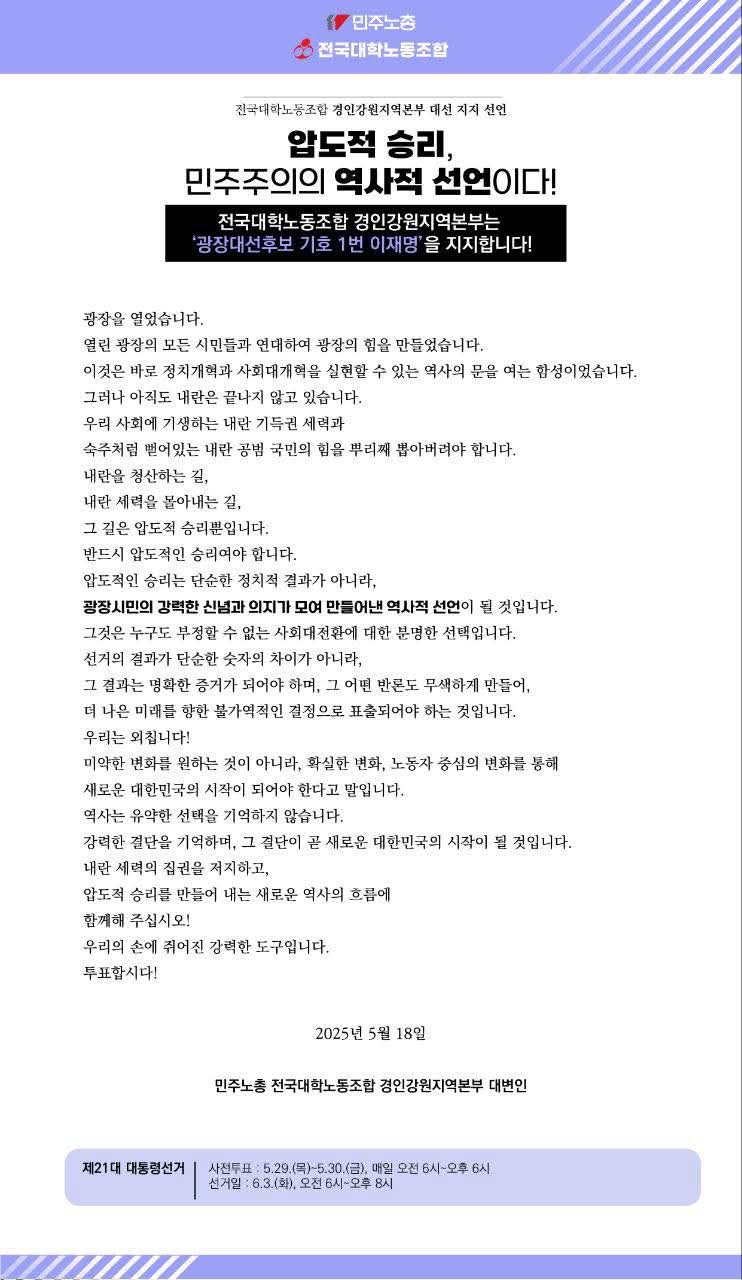 민주노총
전국대학노동조합

전국대학노동조합 경인강원지역본부 대선 지지 선언

압도적 승리,
민주주의의 역사적 선언이다!

전국대학노동조합 경인강원지역본부는
'광장대선후보 기호 1번 이재명'을 지지합니다!

광장을 열었습니다.
열린 광장의 모든 시민들과 연대하여 광장의 힘을 만들었습니다.
이것은 바로 정치개혁과 사회대개혁을 실현할 수 있는 역사의 문을 여는 함성이었습니다.
그러나 아직도 내란은 끝나지 않고 있습니다.
우리 사회에 기생하는 내란 기득권 세력과
숙주처럼 뻗어있는 내란 공범 국민의 힘을 뿌리째 뽑아버려야 합니다.
내란을 청산하는 길,
내란 세력을 몰아내는 길,
그 길은 압도적 승리뿐입니다.
반드시 압도적인 승리여야 합니다.
압도적인 승리는 단순한 정치적 결과가 아니라,
광장시민의 강력한 신념과 의지가 모여 만들어낸 역사적 선언이 될 것입니다.
그것은 누구도 부정할 수 없는 사회대전환에 대한 분명한 선택입니다.
선거의 결과가 단순한 숫자의 차이가 아니라,
그 결과는 명확한 증거가 되어야 하며, 그 어떤 반론도 무색하게 만들어,
더 나은 미래를 향한 불가역적인 결정으로 표출되어야 하는 것입니다.
우리는 외칩니다!
미약한 변화를 원하는 것이 아니라, 확실한 변화, 노동자 중심의 변화를 통해
새로운 대한민국의 시작이 되어야 한다고 말입니다.
역사는 유약한 선택을 기억하지 않습니다.
강력한 결단을 기억하며, 그 결단이 곧 새로운 대한민국의 시작이 될 것입니다.
내란 세력의 집권을 저지하고,
압도적 승리를 만들어 내는 새로운 역사의 흐름에
함께해 주십시오!
우리의 손에 쥐어진 강력한 도구입니다.
투표합시다!

2025년 5월 18일

민주노총 전국대학노동조합 경인강원지역본부 대변인

제21대 대통령선거
사전투표 : 5.29.(목)~5.30.(금), 매일 오전 6시~오후 6시
선거일 : 6.3.(화), 오전 6시~오후 8시